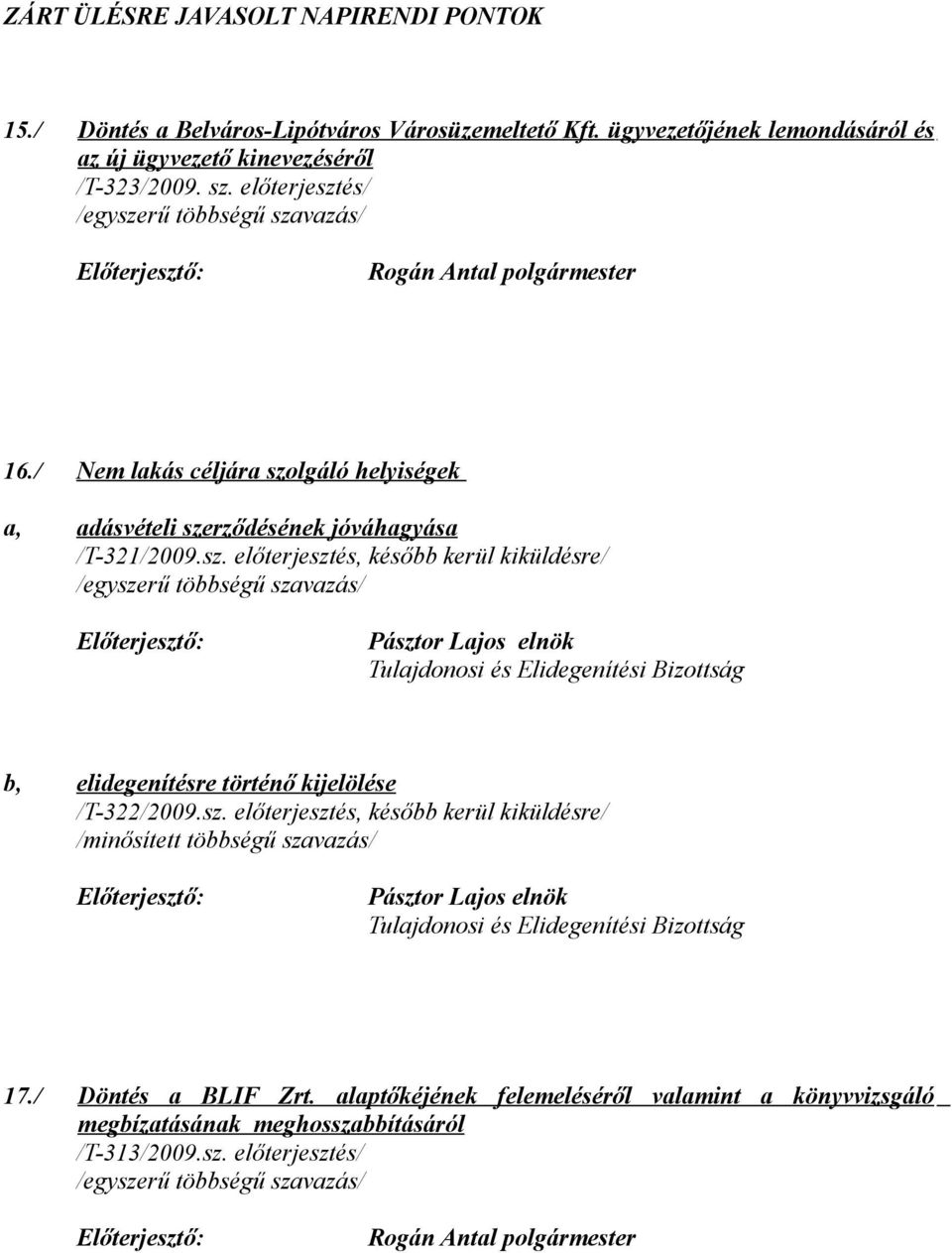 ZÁRT ÜLÉSRE JAVASOLT NAPIRENDI PONTOK

15./ Döntés a Belváros-Lipótváros Városüzemeltető Kft. ügyvezetőjének lemondásáról és az új ügyvezető kinevezéséről
/T-323/2009. sz. előterjesztés/
/egyszerű többségű szavazás/

Előterjesztő: Rogán Antal polgármester

16./ Nem lakás céljára szolgáló helyiségek

a, adásvételi szerződésének jóváhagyása
/T-321/2009.sz. előterjesztés, később kerül kiküldésre/
/egyszerű többségű szavazás/

Előterjesztő: Pásztor Lajos elnök
Tulajdonosi és Elidegenítési Bizottság

b, elidegenítésre történő kijelölése
/T-322/2009.sz. előterjesztés, később kerül kiküldésre/
/minősített többségű szavazás/

Előterjesztő: Pásztor Lajos elnök
Tulajdonosi és Elidegenítési Bizottság

17./ Döntés a BLIF Zrt. alaptőkéjének felemeléséről valamint a könyvvizsgáló megbízatásának meghosszabbításáról
/T-313/2009.sz. előterjesztés/
/egyszerű többségű szavazás/

Előterjesztő: Rogán Antal polgármester